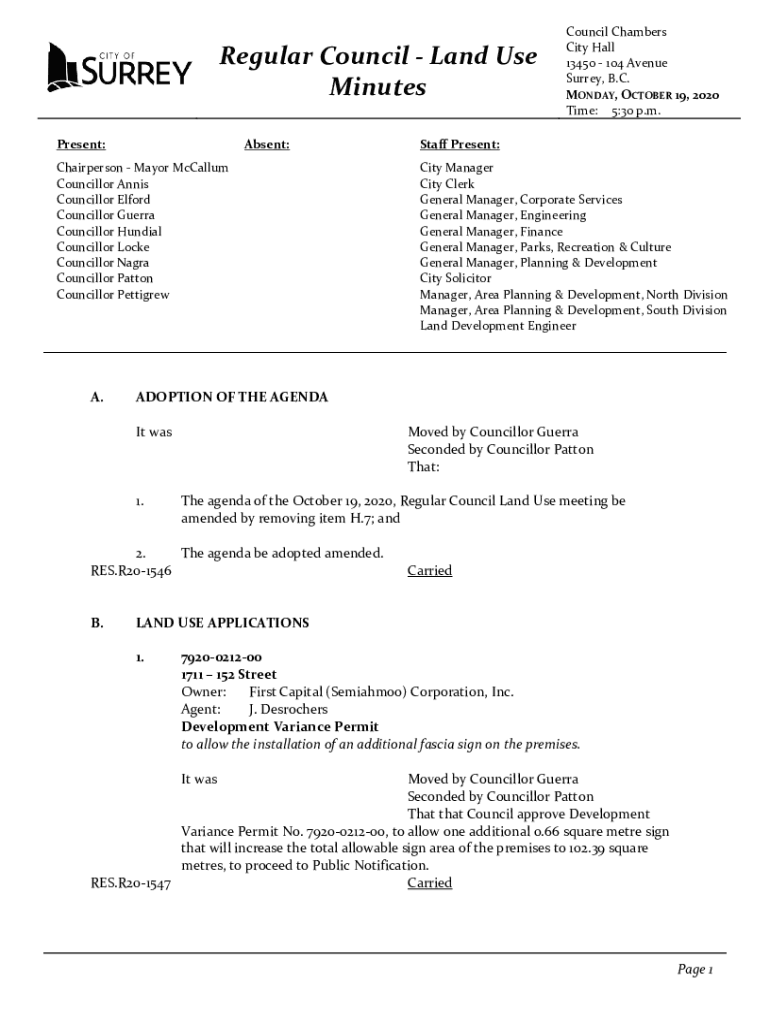 CITY OF SURREY

Regular Council - Land Use Minutes

Council Chambers
City Hall
13450 - 104 Avenue
Surrey, B.C.
MONDAY, OCTOBER 19, 2020
Time: 5:30 p.m.

Present:

Chairperson - Mayor McCallum
Councillor Annis
Councillor Elford
Councillor Guerra
Councillor Hundial
Councillor Locke
Councillor Nagra
Councillor Patton
Councillor Pettigrew

Absent:

Staff Present:

City Manager
City Clerk
General Manager, Corporate Services
General Manager, Engineering
General Manager, Finance
General Manager, Parks, Recreation & Culture
General Manager, Planning & Development
City Solicitor
Manager, Area Planning & Development, North Division
Manager, Area Planning & Development, South Division
Land Development Engineer

A. ADOPTION OF THE AGENDA

It was

Moved by Councillor Guerra
Seconded by Councillor Patton
That:

1. The agenda of the October 19, 2020, Regular Council Land Use meeting be amended by removing item H.7; and

2. The agenda be adopted amended.

RES.R20-1546

Carried

B. LAND USE APPLICATIONS

1. 7920-0212-00
1711 – 152 Street
Owner: First Capital (Semiahmoo) Corporation, Inc.
Agent: J. Desrochers
Development Variance Permit
to allow the installation of an additional fascia sign on the premises.

It was

Moved by Councillor Guerra
Seconded by Councillor Patton
That that Council approve Development Variance Permit No. 7920-0212-00, to allow one additional 0.66 square metre sign that will increase the total allowable sign area of the premises to 102.39 square metres, to proceed to Public Notification.

RES.R20-1547

Carried

Page 1